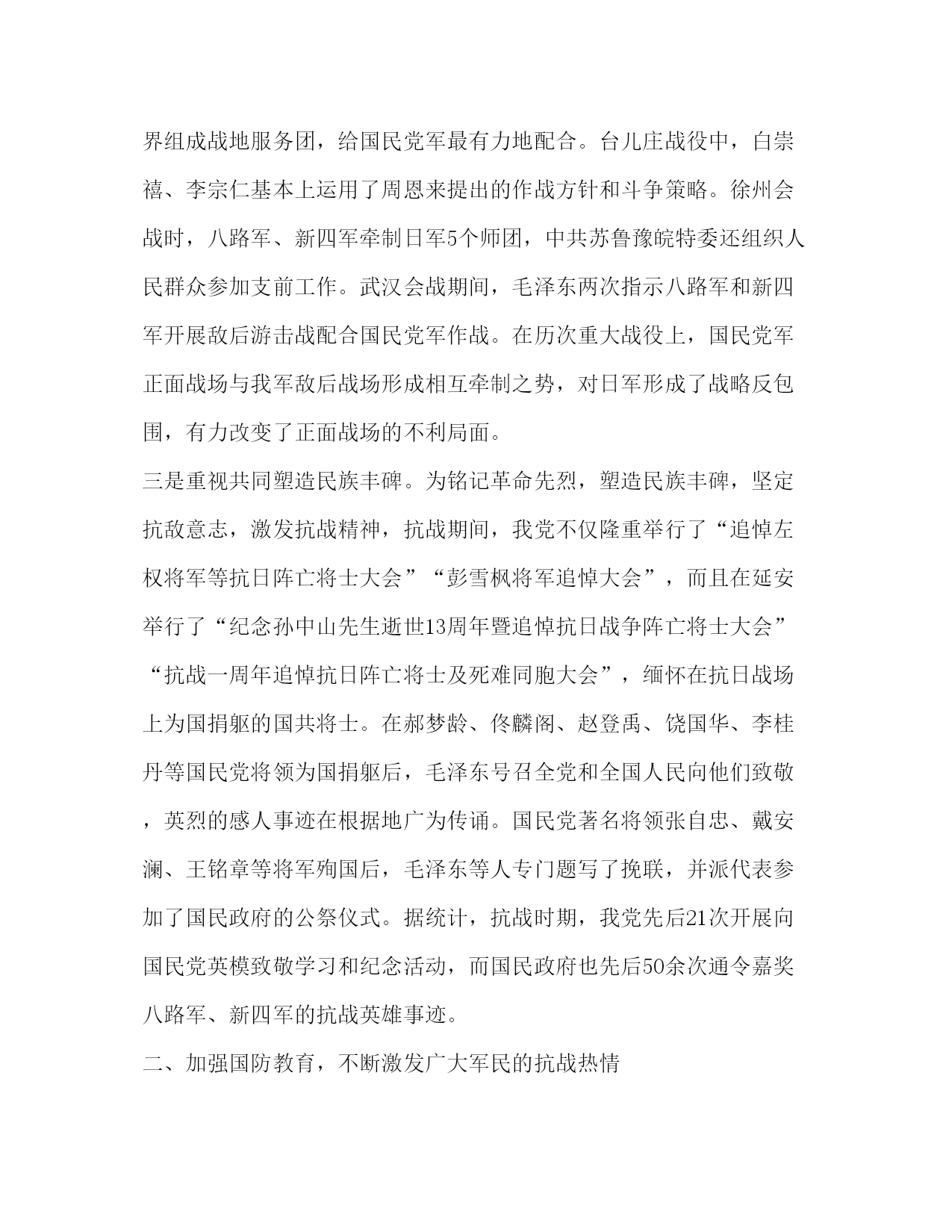 界组成战地服务团，给国民党军最有力地配合。台儿庄战役中，白崇禧、李宗仁基本上运用了周恩来提出的作战方针和斗争策略。徐州会战时，八路军、新四军牵制日军5个师团，中共苏鲁豫皖特委还组织人民群众参加支前工作。武汉会战期间，毛泽东两次指示八路军和新四军开展敌后游击战配合国民党军作战。在历次重大战役上，国民党军正面战场与我军敌后战场形成相互牵制之势，对日军形成了战略反包围，有力改变了正面战场的不利局面。

三是重视共同塑造民族丰碑。为铭记革命先烈，塑造民族丰碑，坚定抗敌意志，激发抗战精神，抗战期间，我党不仅隆重举行了“追悼左权将军等抗日阵亡将士大会”“彭雪枫将军追悼大会”，而且在延安举行了“纪念孙中山先生逝世13周年暨追悼抗日战争阵亡将士大会”“抗战一周年追悼抗日阵亡将士及死难同胞大会”，缅怀在抗日战场上为国捐躯的国共将士。在郝梦龄、佟麟阁、赵登禹、饶国华、李桂丹等国民党将领为国捐躯后，毛泽东号召全党和全国人民向他们致敬，英烈的感人事迹在根据地广为传诵。国民党著名将领张自忠、戴安澜、王铭章等将军殉国后，毛泽东等人专门题写了挽联，并派代表参加了国民政府的公祭仪式。据统计，抗战时期，我党先后21次开展向国民党英模致敬学习和纪念活动，而国民政府也先后50余次通令嘉奖八路军、新四军的抗战英雄事迹。

二、加强国防教育，不断激发广大军民的抗战热情